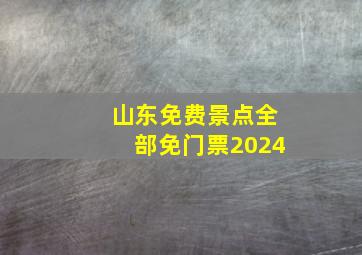 山东免费景点全部免门票2024